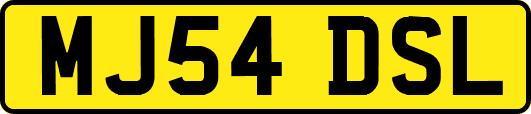 MJ54 DSL